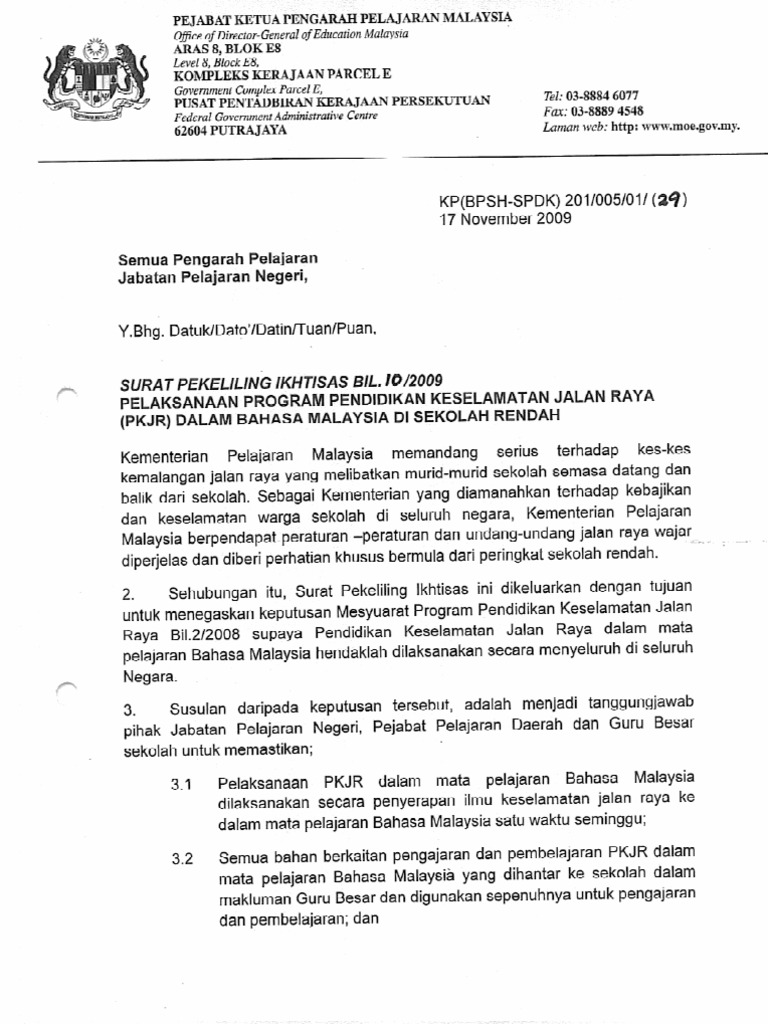 PEJABAT KETUA PENGARAH PELAJARAN MALAYSIA
Office of Director-General of Education Malaysia
ARAS 8, BLOK E8
Level 8, Block E8,
KOMPLEKS KERAJAAN PARCEL E
Government Complex Parcel E,
PUSAT PENTADBIRAN KERAJAAN PERSEKUTUAN
Federal Government Administrative Centre
62604 PUTRAJAYA

Tel: 03-8884 6077
Fax: 03-8889 4548
Laman web: http: www.moe.gov.my.

KP(BPSH-SPDK) 201/005/01/ (29)
17 November 2009

Semua Pengarah Pelajaran
Jabatan Pelajaran Negeri,

Y.Bhg. Datuk/Dato'/Datin/Tuan/Puan,

SURAT PEKELILING IKHTISAS BIL. 10/2009
PELAKSANAAN PROGRAM PENDIDIKAN KESELAMATAN JALAN RAYA (PKJR) DALAM BAHASA MALAYSIA DI SEKOLAH RENDAH

Kementerian Pelajaran Malaysia memandang serius terhadap kes-kes kemalangan jalan raya yang melibatkan murid-murid sekolah semasa datang dan balik dari sekolah. Sebagai Kementerian yang diamanahkan terhadap kebajikan dan keselamatan warga sekolah di seluruh negara, Kementerian Pelajaran Malaysia berpendapat peraturan –peraturan dan undang-undang jalan raya wajar diperjelas dan diberi perhatian khusus bermula dari peringkat sekolah rendah.

2. Sehubungan itu, Surat Pekeliling Ikhtisas ini dikeluarkan dengan tujuan untuk menegaskan keputusan Mesyuarat Program Pendidikan Keselamatan Jalan Raya Bil.2/2008 supaya Pendidikan Keselamatan Jalan Raya dalam mata pelajaran Bahasa Malaysia hendaklah dilaksanakan secara menyeluruh di seluruh Negara.

3. Susulan daripada keputusan tersebut, adalah menjadi tanggungjawab pihak Jabatan Pelajaran Negeri, Pejabat Pelajaran Daerah dan Guru Besar sekolah untuk memastikan;

3.1 Pelaksanaan PKJR dalam mata pelajaran Bahasa Malaysia dilaksanakan secara penyerapan ilmu keselamatan jalan raya ke dalam mata pelajaran Bahasa Malaysia satu waktu seminggu;

3.2 Semua bahan berkaitan pengajaran dan pembelajaran PKJR dalam mata pelajaran Bahasa Malaysia yang dihantar ke sekolah dalam makluman Guru Besar dan digunakan sepenuhnya untuk pengajaran dan pembelajaran; dan